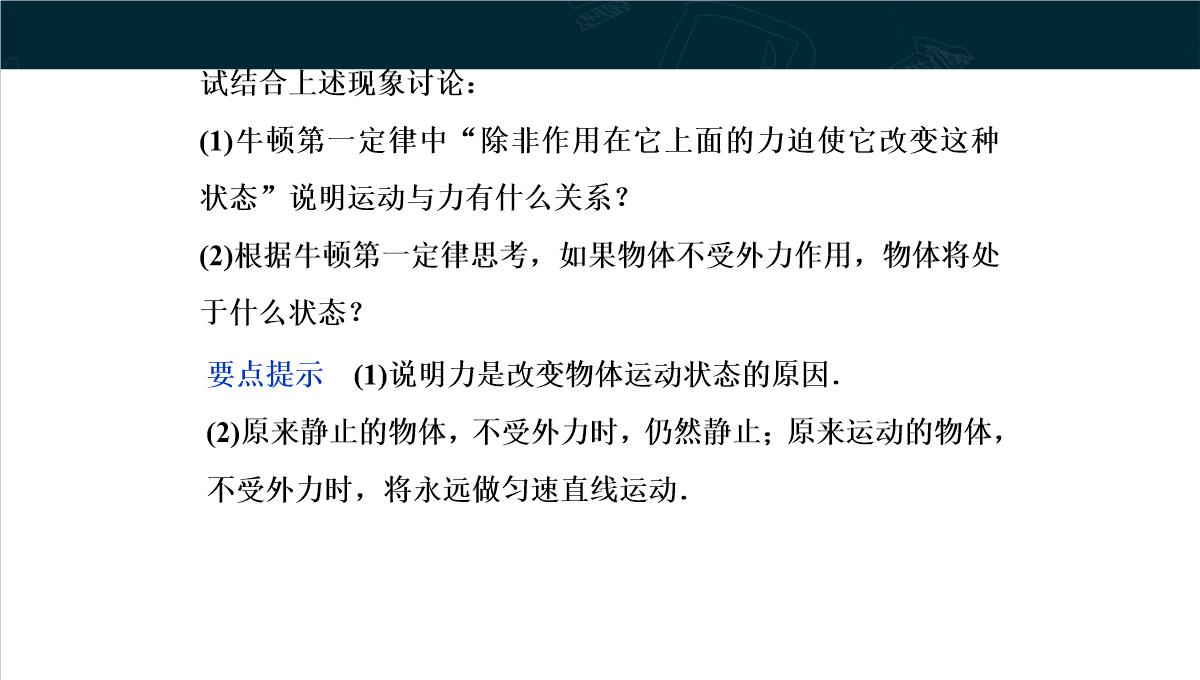 试结合上述现象讨论：

(1)牛顿第一定律中“除非作用在它上面的力迫使它改变这种状态”说明运动与力有什么关系？

(2)根据牛顿第一定律思考，如果物体不受外力作用，物体将处于什么状态？

要点提示　(1)说明力是改变物体运动状态的原因.

(2)原来静止的物体，不受外力时，仍然静止；原来运动的物体，不受外力时，将永远做匀速直线运动.